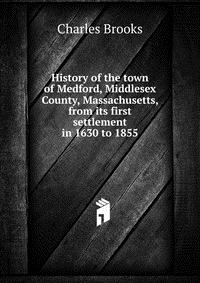 Charles Brooks

History of the town of Medford, Middlesex County, Massachusetts, from its first settlement in 1630 to 1855